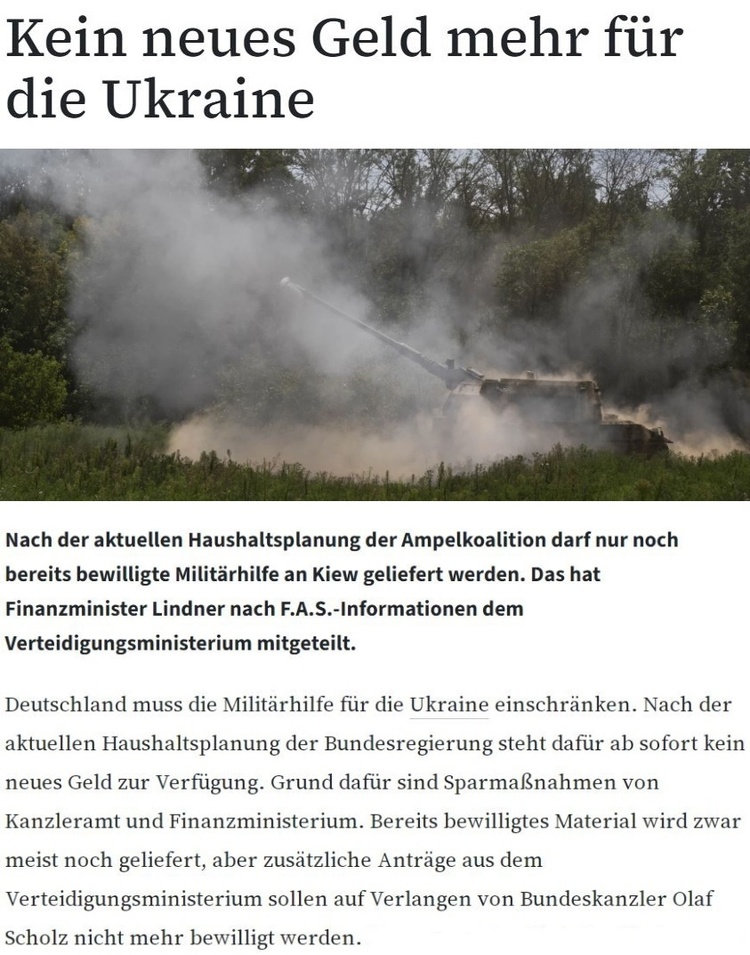 Kein neues Geld mehr für die Ukraine

Nach der aktuellen Haushaltsplanung der Ampelkoalition darf nur noch bereits bewilligte Militärhilfe an Kiew geliefert werden. Das hat Finanzminister Lindner nach F.A.S.-Informationen dem Verteidigungsministerium mitgeteilt.

Deutschland muss die Militärhilfe für die Ukraine einschränken. Nach der aktuellen Haushaltsplanung der Bundesregierung steht dafür ab sofort kein neues Geld zur Verfügung. Grund dafür sind Sparmaßnahmen von Kanzleramt und Finanzministerium. Bereits bewilligtes Material wird zwar meist noch geliefert, aber zusätzliche Anträge aus dem Verteidigungsministerium sollen auf Verlangen von Bundeskanzler Olaf Scholz nicht mehr bewilligt werden.